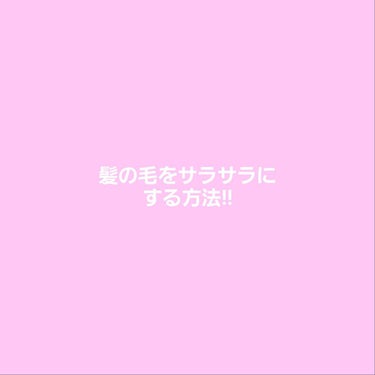 髪の毛をサラサラにする方法!!